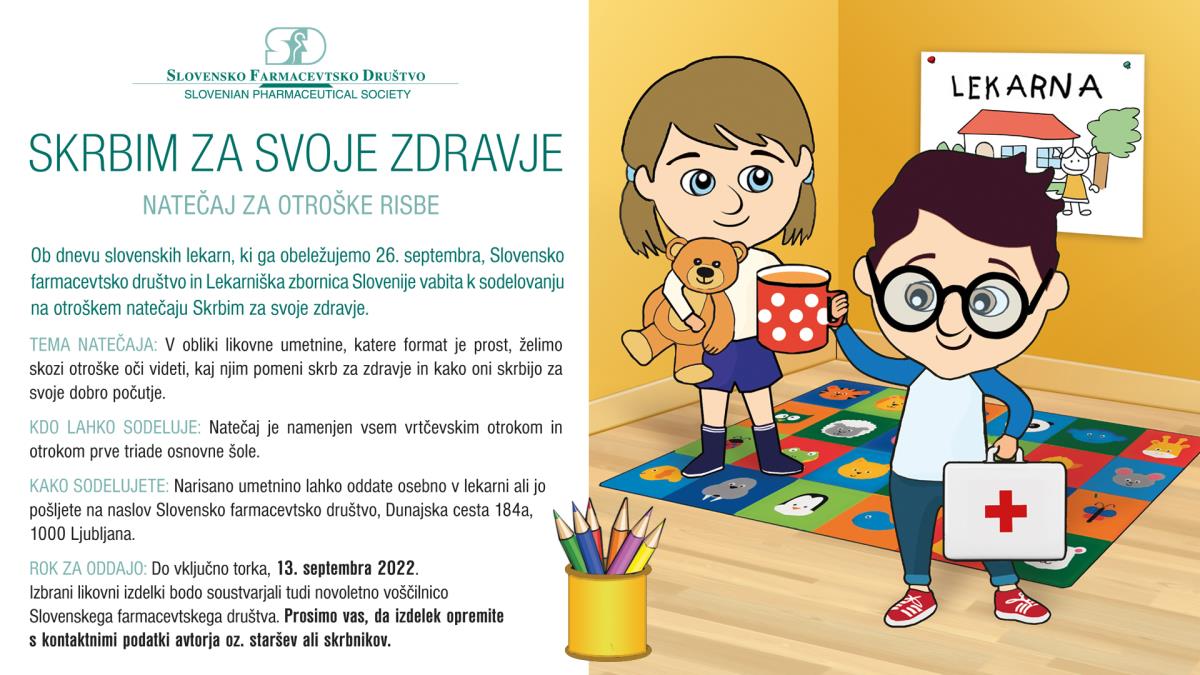 SLOVENSKO FARMACEVTSKO DRUŠTVO
SLOVENIAN PHARMACEUTICAL SOCIETY

SKRBIM ZA SVOJE ZDRAVJE

NATEČAJ ZA OTROŠKE RISBE

Ob dnevu slovenskih lekarn, ki ga obeležujemo 26. septembra, Slovensko farmacevtsko društvo in Lekarniška zbornica Slovenije vabita k sodelovanju na otroškem natečaju Skrbim za svoje zdravje.

TEMA NATEČAJA: V obliki likovne umetnine, katere format je prost, želimo skozi otroške oči videti, kaj njim pomeni skrb za zdravje in kako oni skrbijo za svoje dobro počutje.

KDO LAHKO SODELUJE: Natečaj je namenjen vsem vrtčevskim otrokom in otrokom prve triade osnovne šole.

KAKO SODELUJETE: Narisano umetnino lahko oddate osebno v lekarni ali jo pošljete na naslov Slovensko farmacevtsko društvo, Dunajska cesta 184a, 1000 Ljubljana.

ROK ZA ODDAJO: Do vključno torka, 13. septembra 2022.
Izbrani likovni izdelki bodo soustvarjali tudi novoletno voščilnico Slovenskega farmacevtskega društva. Prosimo vas, da izdelek opremite s kontaktnimi podatki avtorja oz. staršev ali skrbnikov.

LEKARNA